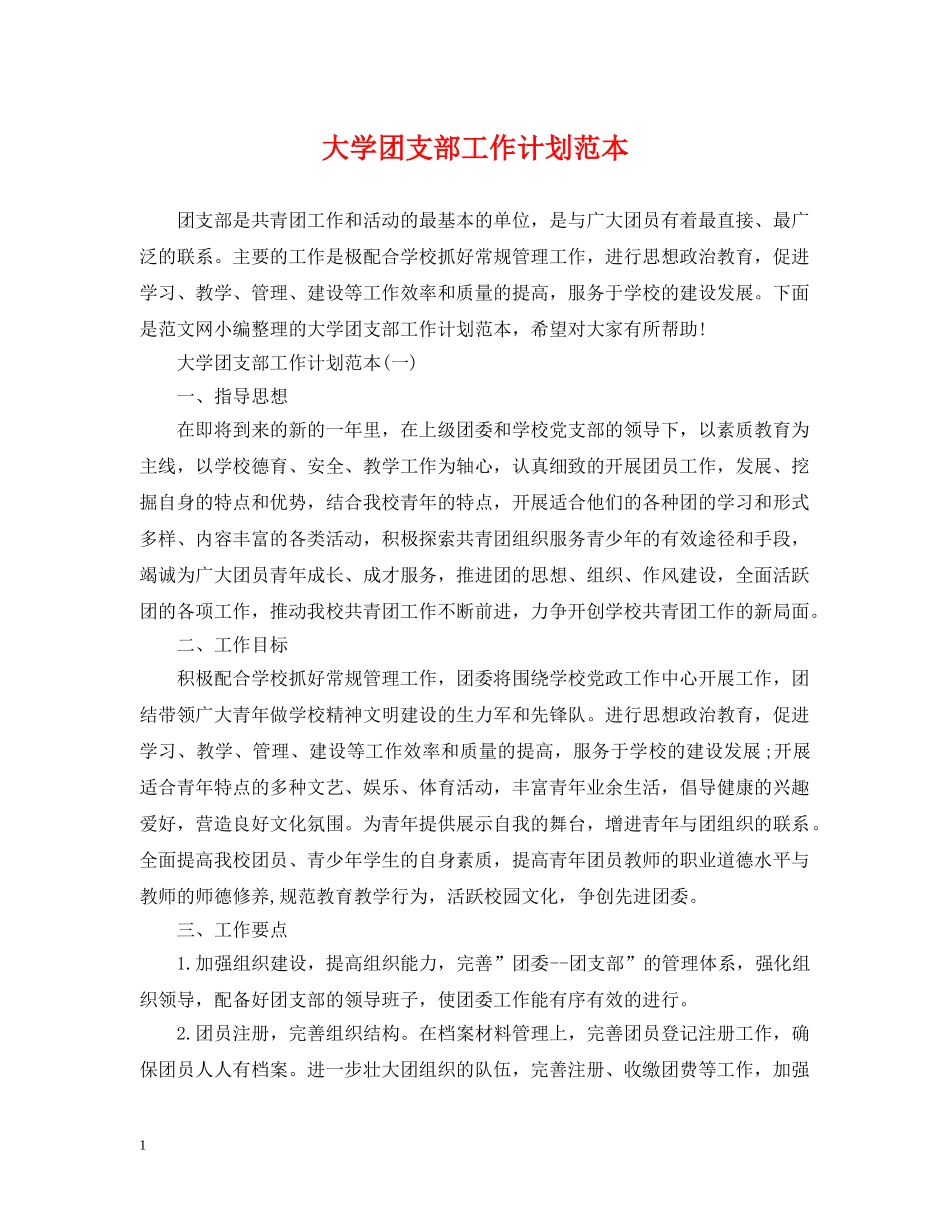 大学团支部工作计划范本

团支部是共青团工作和活动的最基本的单位，是与广大团员有着最直接、最广泛的联系。主要的工作是极配合学校抓好常规管理工作，进行思想政治教育，促进学习、教学、管理、建设等工作效率和质量的提高，服务于学校的建设发展。下面是范文网小编整理的大学团支部工作计划范本，希望对大家有所帮助!

大学团支部工作计划范本(一)

一、指导思想

在即将到来的新的一年里，在上级团委和学校党支部的领导下，以素质教育为主线，以学校德育、安全、教学工作为轴心，认真细致的开展团员工作，发展、挖掘自身的特点和优势，结合我校青年的特点，开展适合他们的各种团的学习和形式多样、内容丰富的各类活动，积极探索共青团组织服务青少年的有效途径和手段，竭诚为广大团员青年成长、成才服务，推进团的思想、组织、作风建设，全面活跃团的各项工作，推动我校共青团工作不断前进，力争开创学校共青团工作的新局面。

二、工作目标

积极配合学校抓好常规管理工作，团委将围绕学校党政工作中心开展工作，团结带领广大青年做学校精神文明建设的生力军和先锋队。进行思想政治教育，促进学习、教学、管理、建设等工作效率和质量的提高，服务于学校的建设发展;开展适合青年特点的多种文艺、娱乐、体育活动，丰富青年业余生活，倡导健康的兴趣爱好，营造良好文化氛围。为青年提供展示自我的舞台，增进青年与团组织的联系。全面提高我校团员、青少年学生的自身素质，提高青年团员教师的职业道德水平与教师的师德修养,规范教育教学行为，活跃校园文化，争创先进团委。

三、工作要点

1.加强组织建设，提高组织能力，完善”团委--团支部”的管理体系，强化组织领导，配备好团支部的领导班子，使团委工作能有序有效的进行。

2.团员注册，完善组织结构。在档案材料管理上，完善团员登记注册工作，确保团员人人有档案。进一步壮大团组织的队伍，完善注册、收缴团费等工作，加强

1